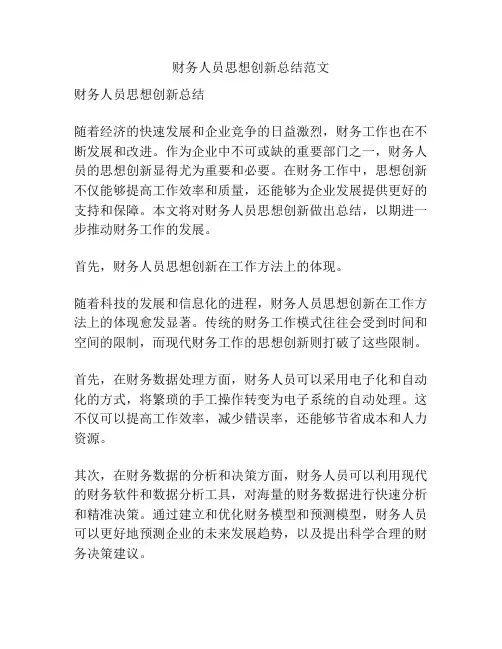 财务人员思想创新总结范文

财务人员思想创新总结

随着经济的快速发展和企业竞争的日益激烈，财务工作也在不断发展和改进。作为企业中不可或缺的重要部门之一，财务人员的思想创新显得尤为重要和必要。在财务工作中，思想创新不仅能够提高工作效率和质量，还能够为企业发展提供更好的支持和保障。本文将对财务人员思想创新做出总结，以期进一步推动财务工作的发展。

首先，财务人员思想创新在工作方法上的体现。

随着科技的发展和信息化的进程，财务人员思想创新在工作方法上的体现愈发显著。传统的财务工作模式往往会受到时间和空间的限制，而现代财务工作的思想创新则打破了这些限制。

首先，在财务数据处理方面，财务人员可以采用电子化和自动化的方式，将繁琐的手工操作转变为电子系统的自动处理。这不仅可以提高工作效率，减少错误率，还能够节省成本和人力资源。

其次，在财务数据的分析和决策方面，财务人员可以利用现代的财务软件和数据分析工具，对海量的财务数据进行快速分析和精准决策。通过建立和优化财务模型和预测模型，财务人员可以更好地预测企业的未来发展趋势，以及提出科学合理的财务决策建议。